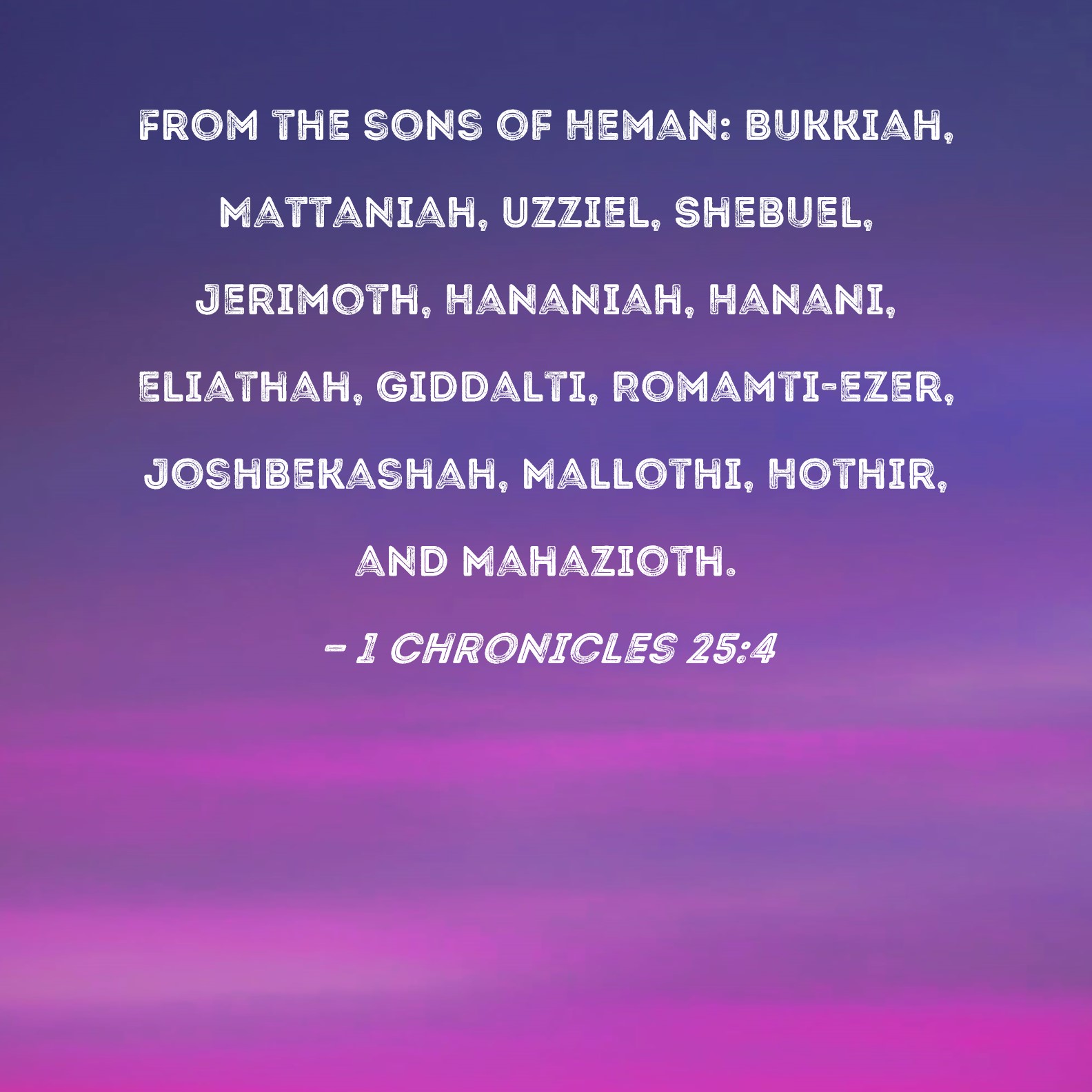 FROM THE SONS OF HEMAN: BUKKIAH, MATTANIAH, UZZIEL, SHEBUEL, JERIMOTH, HANANIAH, HANANI, ELIATHAH, GIDDALTI, ROMAMTI-EZER, JOSHBEKASHAH, MALLOTHI, HOTHIR, AND MAHAZIOTH.

- 1 CHRONICLES 25:4